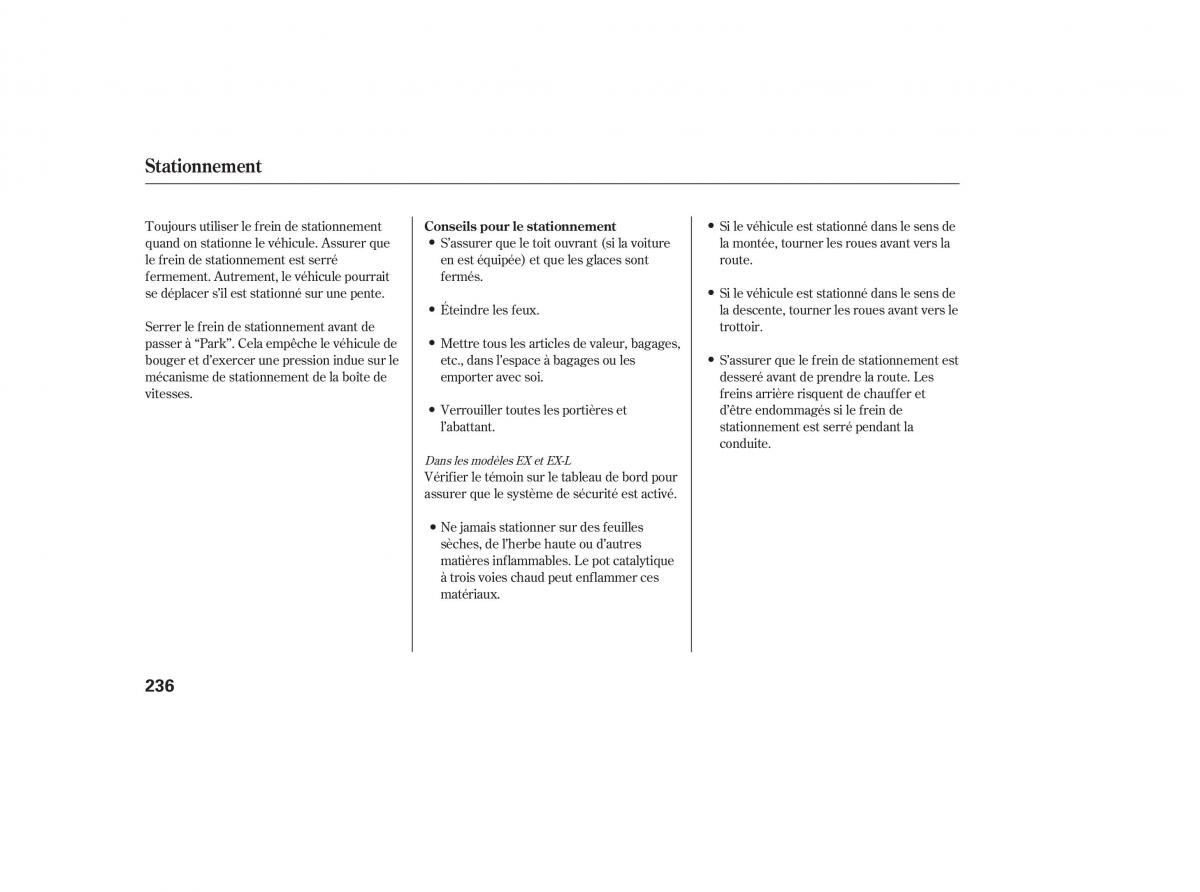 Stationnement

Toujours utiliser le frein de stationnement quand on stationne le véhicule. Assurer que le frein de stationnement est serré fermement. Autrement, le véhicule pourrait se déplacer s'il est stationné sur une pente.

Serrer le frein de stationnement avant de passer à "Park". Cela empêche le véhicule de bouger et d'exercer une pression indue sur le mécanisme de stationnement de la boîte de vitesses.

Conseils pour le stationnement
• S'assurer que le toit ouvrant (si la voiture en est équipée) et que les glaces sont fermés.

• Éteindre les feux.

• Mettre tous les articles de valeur, bagages, etc., dans l'espace à bagages ou les emporter avec soi.

• Verrouiller toutes les portières et l'abattant.

Dans les modèles EX et EX-L
Vérifier le témoin sur le tableau de bord pour assurer que le système de sécurité est activé.

• Ne jamais stationner sur des feuilles sèches, de l'herbe haute ou d'autres matières inflammables. Le pot catalytique à trois voies chaud peut enflammer ces matériaux.

• Si le véhicule est stationné dans le sens de la montée, tourner les roues avant vers la route.

• Si le véhicule est stationné dans le sens de la descente, tourner les roues avant vers le trottoir.

• S'assurer que le frein de stationnement est desserré avant de prendre la route. Les freins arrière risquent de chauffer et d'être endommagés si le frein de stationnement est serré pendant la conduite.

236